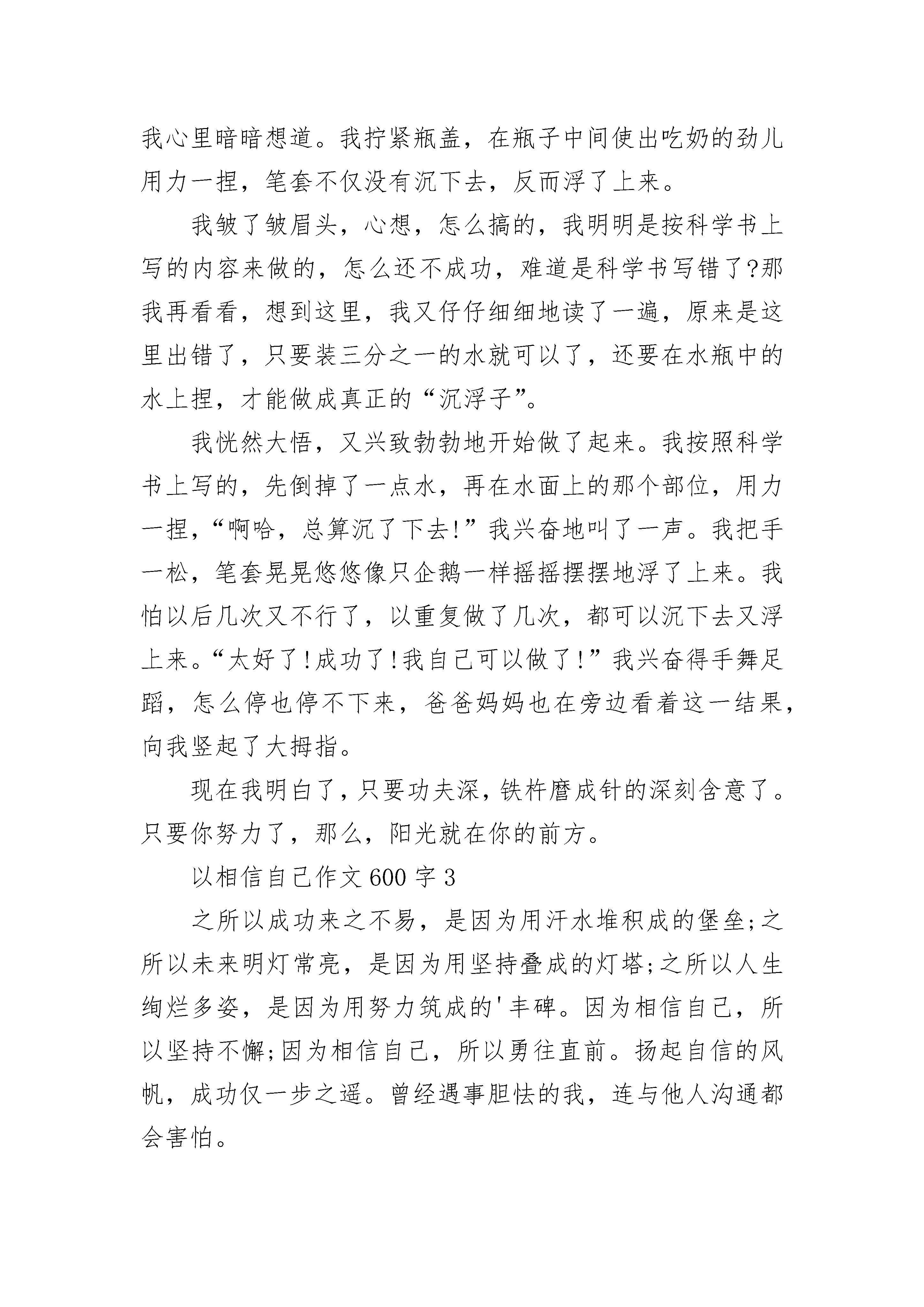 我心里暗暗想道。我拧紧瓶盖，在瓶子中间使出吃奶的劲儿用力一捏，笔套不仅没有沉下去，反而浮了上来。

我皱了皱眉头，心想，怎么搞的，我明明是按科学书上写的内容来做的，怎么还不成功，难道是科学书写错了?那我再看看，想到这里，我又仔仔细细地读了一遍，原来是这里出错了，只要装三分之一的水就可以了，还要在水瓶中的水上捏，才能做成真正的“沉浮子”。

我恍然大悟，又兴致勃勃地开始做了起来。我按照科学书上写的，先倒掉了一点水，再在水面上的那个部位，用力一捏，“啊哈，总算沉了下去!”我兴奋地叫了一声。我把手一松，笔套晃晃悠悠像只企鹅一样摇摇摆摆地浮了上来。我怕以后几次又不行了，以重复做了几次，都可以沉下去又浮上来。“太好了!成功了!我自己可以做了!”我兴奋得手舞足蹈，怎么停也停不下来，爸爸妈妈也在旁边看着这一结果，向我竖起了大拇指。

现在我明白了，只要功夫深，铁杵磨成针的深刻含意了。只要你努力了，那么，阳光就在你的前方。

以相信自己作文600字3

之所以成功来之不易，是因为用汗水堆积成的堡垒;之所以未来明灯常亮，是因为用坚持叠成的灯塔;之所以人生绚烂多姿，是因为用努力筑成的'丰碑。因为相信自己，所以坚持不懈;因为相信自己，所以勇往直前。扬起自信的风帆，成功仅一步之遥。曾经遇事胆怯的我，连与他人沟通都会害怕。